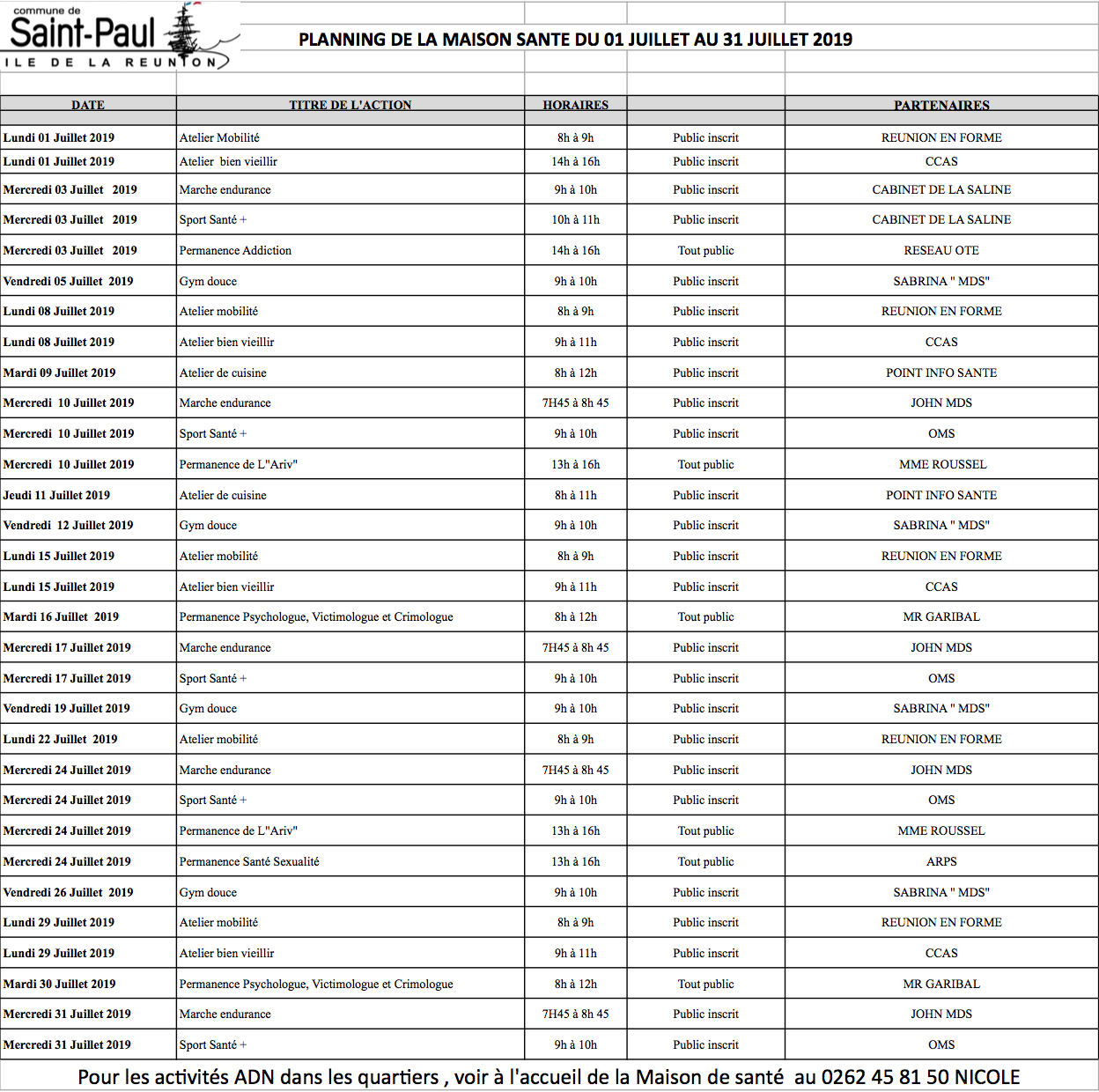 commune de
Saint-Paul
ILE DE LA REUNION

PLANNING DE LA MAISON SANTE DU 01 JUILLET AU 31 JUILLET 2019

| DATE | TITRE DE L'ACTION | HORAIRES | | PARTENAIRES |
|---|---|---|---|---|
| Lundi 01 Juillet 2019 | Atelier Mobilité | 8h à 9h | Public inscrit | REUNION EN FORME |
| Lundi 01 Juillet 2019 | Atelier bien vieillir | 14h à 16h | Public inscrit | CCAS |
| Mercredi 03 Juillet 2019 | Marche endurance | 9h à 10h | Public inscrit | CABINET DE LA SALINE |
| Mercredi 03 Juillet 2019 | Sport Santé + | 10h à 11h | Public inscrit | CABINET DE LA SALINE |
| Mercredi 03 Juillet 2019 | Permanence Addiction | 14h à 16h | Tout public | RESEAU OTE |
| Vendredi 05 Juillet 2019 | Gym douce | 9h à 10h | Public inscrit | SABRINA " MDS" |
| Lundi 08 Juillet 2019 | Atelier mobilité | 8h à 9h | Public inscrit | REUNION EN FORME |
| Lundi 08 Juillet 2019 | Atelier bien vieillir | 9h à 11h | Public inscrit | CCAS |
| Mardi 09 Juillet 2019 | Atelier de cuisine | 8h à 12h | Public inscrit | POINT INFO SANTE |
| Mercredi 10 Juillet 2019 | Marche endurance | 7H45 à 8h 45 | Public inscrit | JOHN MDS |
| Mercredi 10 Juillet 2019 | Sport Santé + | 9h à 10h | Public inscrit | OMS |
| Mercredi 10 Juillet 2019 | Permanence de L"Ariv" | 13h à 16h | Tout public | MME ROUSSEL |
| Jeudi 11 Juillet 2019 | Atelier de cuisine | 8h à 11h | Public inscrit | POINT INFO SANTE |
| Vendredi 12 Juillet 2019 | Gym douce | 9h à 10h | Public inscrit | SABRINA " MDS" |
| Lundi 15 Juillet 2019 | Atelier mobilité | 8h à 9h | Public inscrit | REUNION EN FORME |
| Lundi 15 Juillet 2019 | Atelier bien vieillir | 9h à 11h | Public inscrit | CCAS |
| Mardi 16 Juillet 2019 | Permanence Psychologue, Victimologue et Crimologue | 8h à 12h | Tout public | MR GARIBAL |
| Mercredi 17 Juillet 2019 | Marche endurance | 7H45 à 8h 45 | Public inscrit | JOHN MDS |
| Mercredi 17 Juillet 2019 | Sport Santé + | 9h à 10h | Public inscrit | OMS |
| Vendredi 19 Juillet 2019 | Gym douce | 9h à 10h | Public inscrit | SABRINA " MDS" |
| Lundi 22 Juillet 2019 | Atelier mobilité | 8h à 9h | Public inscrit | REUNION EN FORME |
| Mercredi 24 Juillet 2019 | Marche endurance | 7H45 à 8h 45 | Public inscrit | JOHN MDS |
| Mercredi 24 Juillet 2019 | Sport Santé + | 9h à 10h | Public inscrit | OMS |
| Mercredi 24 Juillet 2019 | Permanence de L"Ariv" | 13h à 16h | Tout public | MME ROUSSEL |
| Mercredi 24 Juillet 2019 | Permanence Santé Sexualité | 13h à 16h | Tout public | ARPS |
| Vendredi 26 Juillet 2019 | Gym douce | 9h à 10h | Public inscrit | SABRINA " MDS" |
| Lundi 29 Juillet 2019 | Atelier mobilité | 8h à 9h | Public inscrit | REUNION EN FORME |
| Lundi 29 Juillet 2019 | Atelier bien vieillir | 9h à 11h | Public inscrit | CCAS |
| Mardi 30 Juillet 2019 | Permanence Psychologue, Victimologue et Crimologue | 8h à 12h | Tout public | MR GARIBAL |
| Mercredi 31 Juillet 2019 | Marche endurance | 7H45 à 8h 45 | Public inscrit | JOHN MDS |
| Mercredi 31 Juillet 2019 | Sport Santé + | 9h à 10h | Public inscrit | OMS |

Pour les activités ADN dans les quartiers , voir à l'accueil de la Maison de santé au 0262 45 81 50 NICOLE